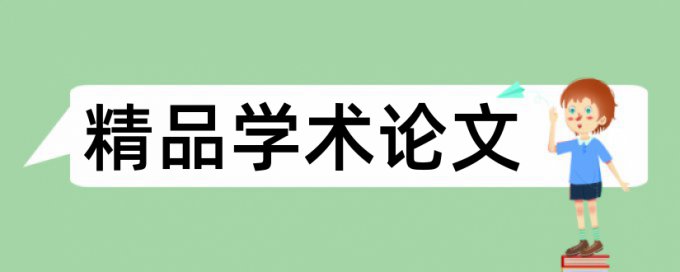 精品学术论文